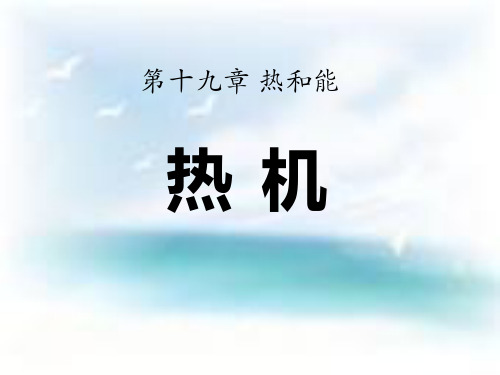 第十九章 热和能

热 机